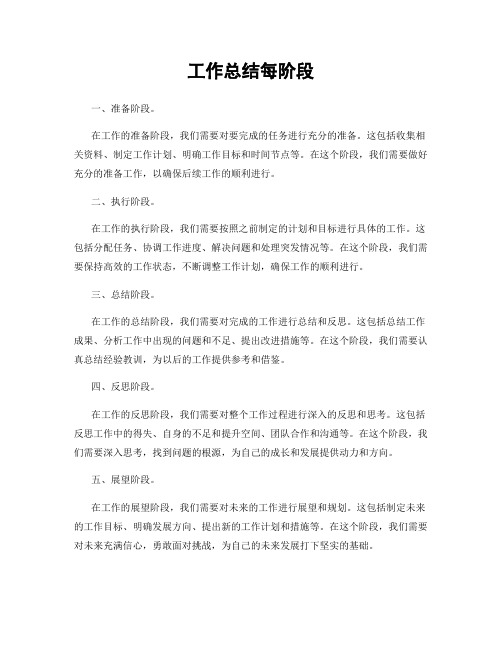 工作总结每阶段

一、准备阶段。

在工作的准备阶段，我们需要对要完成的任务进行充分的准备。这包括收集相关资料、制定工作计划、明确工作目标和时间节点等。在这个阶段，我们需要做好充分的准备工作，以确保后续工作的顺利进行。

二、执行阶段。

在工作的执行阶段，我们需要按照之前制定的计划和目标进行具体的工作。这包括分配任务、协调工作进度、解决问题和处理突发情况等。在这个阶段，我们需要保持高效的工作状态，不断调整工作计划，确保工作的顺利进行。

三、总结阶段。

在工作的总结阶段，我们需要对完成的工作进行总结和反思。这包括总结工作成果、分析工作中出现的问题和不足、提出改进措施等。在这个阶段，我们需要认真总结经验教训，为以后的工作提供参考和借鉴。

四、反思阶段。

在工作的反思阶段，我们需要对整个工作过程进行深入的反思和思考。这包括反思工作中的得失、自身的不足和提升空间、团队合作和沟通等。在这个阶段，我们需要深入思考，找到问题的根源，为自己的成长和发展提供动力和方向。

五、展望阶段。

在工作的展望阶段，我们需要对未来的工作进行展望和规划。这包括制定未来的工作目标、明确发展方向、提出新的工作计划和措施等。在这个阶段，我们需要对未来充满信心，勇敢面对挑战，为自己的未来发展打下坚实的基础。